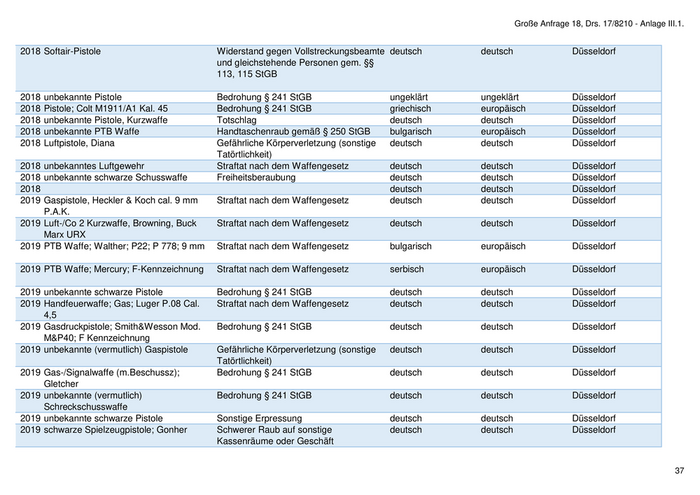 Große Anfrage 18, Drs. 17/8210 - Anlage III.1.

| | | | | | |
|---|---|---|---|---|---|
| 2018 | Softair-Pistole | Widerstand gegen Vollstreckungsbeamte und gleichstehende Personen gem. §§ 113, 115 StGB | deutsch | deutsch | Düsseldorf |
| 2018 | unbekannte Pistole | Bedrohung § 241 StGB | ungeklärt | ungeklärt | Düsseldorf |
| 2018 | Pistole; Colt M1911/A1 Kal. 45 | Bedrohung § 241 StGB | griechisch | europäisch | Düsseldorf |
| 2018 | unbekannte Pistole, Kurzwaffe | Totschlag | deutsch | deutsch | Düsseldorf |
| 2018 | unbekannte PTB Waffe | Handtaschenraub gemäß § 250 StGB | bulgarisch | europäisch | Düsseldorf |
| 2018 | Luftpistole, Diana | Gefährliche Körperverletzung (sonstige Tatörtlichkeit) | deutsch | deutsch | Düsseldorf |
| 2018 | unbekanntes Luftgewehr | Straftat nach dem Waffengesetz | deutsch | deutsch | Düsseldorf |
| 2018 | unbekannte schwarze Schusswaffe | Freiheitsberaubung | deutsch | deutsch | Düsseldorf |
| 2018 | | | deutsch | deutsch | Düsseldorf |
| 2019 | Gaspistole, Heckler & Koch cal. 9 mm P.A.K. | Straftat nach dem Waffengesetz | deutsch | deutsch | Düsseldorf |
| 2019 | Luft-/Co 2 Kurzwaffe, Browning, Buck Marx URX | Straftat nach dem Waffengesetz | deutsch | deutsch | Düsseldorf |
| 2019 | PTB Waffe; Walther; P22; P 778; 9 mm | Straftat nach dem Waffengesetz | bulgarisch | europäisch | Düsseldorf |
| 2019 | PTB Waffe; Mercury; F-Kennzeichnung | Straftat nach dem Waffengesetz | serbisch | europäisch | Düsseldorf |
| 2019 | unbekannte schwarze Pistole | Bedrohung § 241 StGB | deutsch | deutsch | Düsseldorf |
| 2019 | Handfeuerwaffe; Gas; Luger P.08 Cal. 4,5 | Straftat nach dem Waffengesetz | deutsch | deutsch | Düsseldorf |
| 2019 | Gasdruckpistole; Smith&Wesson Mod. M&P40; F Kennzeichnung | Bedrohung § 241 StGB | deutsch | deutsch | Düsseldorf |
| 2019 | unbekannte (vermutlich) Gaspistole | Gefährliche Körperverletzung (sonstige Tatörtlichkeit) | deutsch | deutsch | Düsseldorf |
| 2019 | Gas-/Signalwaffe (m.Beschussz); Gletcher | Bedrohung § 241 StGB | deutsch | deutsch | Düsseldorf |
| 2019 | unbekannte (vermutlich) Schreckschusswaffe | Bedrohung § 241 StGB | deutsch | deutsch | Düsseldorf |
| 2019 | unbekannte schwarze Pistole | Sonstige Erpressung | deutsch | deutsch | Düsseldorf |
| 2019 | schwarze Spielzeugpistole; Gonher | Schwerer Raub auf sonstige Kassenräume oder Geschäft | deutsch | deutsch | Düsseldorf |

37